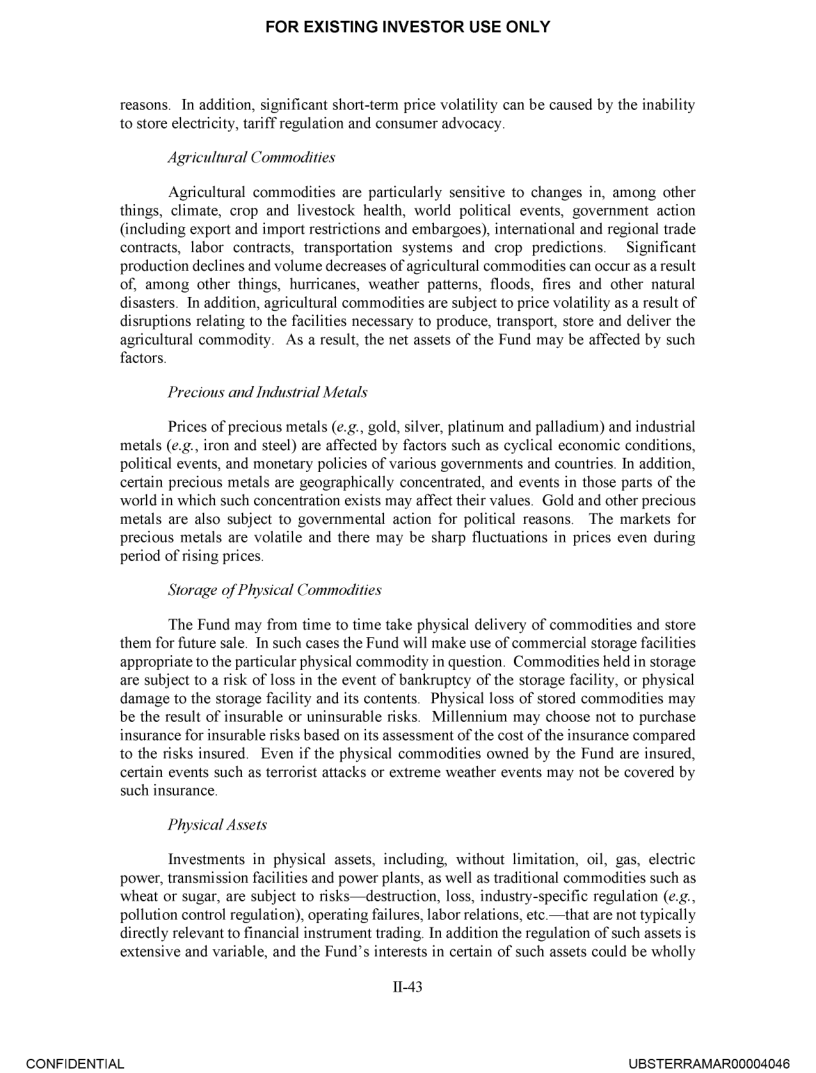 FOR EXISTING INVESTOR USE ONLY

reasons. In addition, significant short-term price volatility can be caused by the inability to store electricity, tariff regulation and consumer advocacy.

Agricultural Commodities

Agricultural commodities are particularly sensitive to changes in, among other things, climate, crop and livestock health, world political events, government action (including export and import restrictions and embargoes), international and regional trade contracts, labor contracts, transportation systems and crop predictions. Significant production declines and volume decreases of agricultural commodities can occur as a result of, among other things, hurricanes, weather patterns, floods, fires and other natural disasters. In addition, agricultural commodities are subject to price volatility as a result of disruptions relating to the facilities necessary to produce, transport, store and deliver the agricultural commodity. As a result, the net assets of the Fund may be affected by such factors.

Precious and Industrial Metals

Prices of precious metals (e.g., gold, silver, platinum and palladium) and industrial metals (e.g., iron and steel) are affected by factors such as cyclical economic conditions, political events, and monetary policies of various governments and countries. In addition, certain precious metals are geographically concentrated, and events in those parts of the world in which such concentration exists may affect their values. Gold and other precious metals are also subject to governmental action for political reasons. The markets for precious metals are volatile and there may be sharp fluctuations in prices even during period of rising prices.

Storage of Physical Commodities

The Fund may from time to time take physical delivery of commodities and store them for future sale. In such cases the Fund will make use of commercial storage facilities appropriate to the particular physical commodity in question. Commodities held in storage are subject to a risk of loss in the event of bankruptcy of the storage facility, or physical damage to the storage facility and its contents. Physical loss of stored commodities may be the result of insurable or uninsurable risks. Millennium may choose not to purchase insurance for insurable risks based on its assessment of the cost of the insurance compared to the risks insured. Even if the physical commodities owned by the Fund are insured, certain events such as terrorist attacks or extreme weather events may not be covered by such insurance.

Physical Assets

Investments in physical assets, including, without limitation, oil, gas, electric power, transmission facilities and power plants, as well as traditional commodities such as wheat or sugar, are subject to risks—destruction, loss, industry-specific regulation (e.g., pollution control regulation), operating failures, labor relations, etc.—that are not typically directly relevant to financial instrument trading. In addition the regulation of such assets is extensive and variable, and the Fund's interests in certain of such assets could be wholly

II-43

CONFIDENTIAL

UBSTERRAMAR00004046